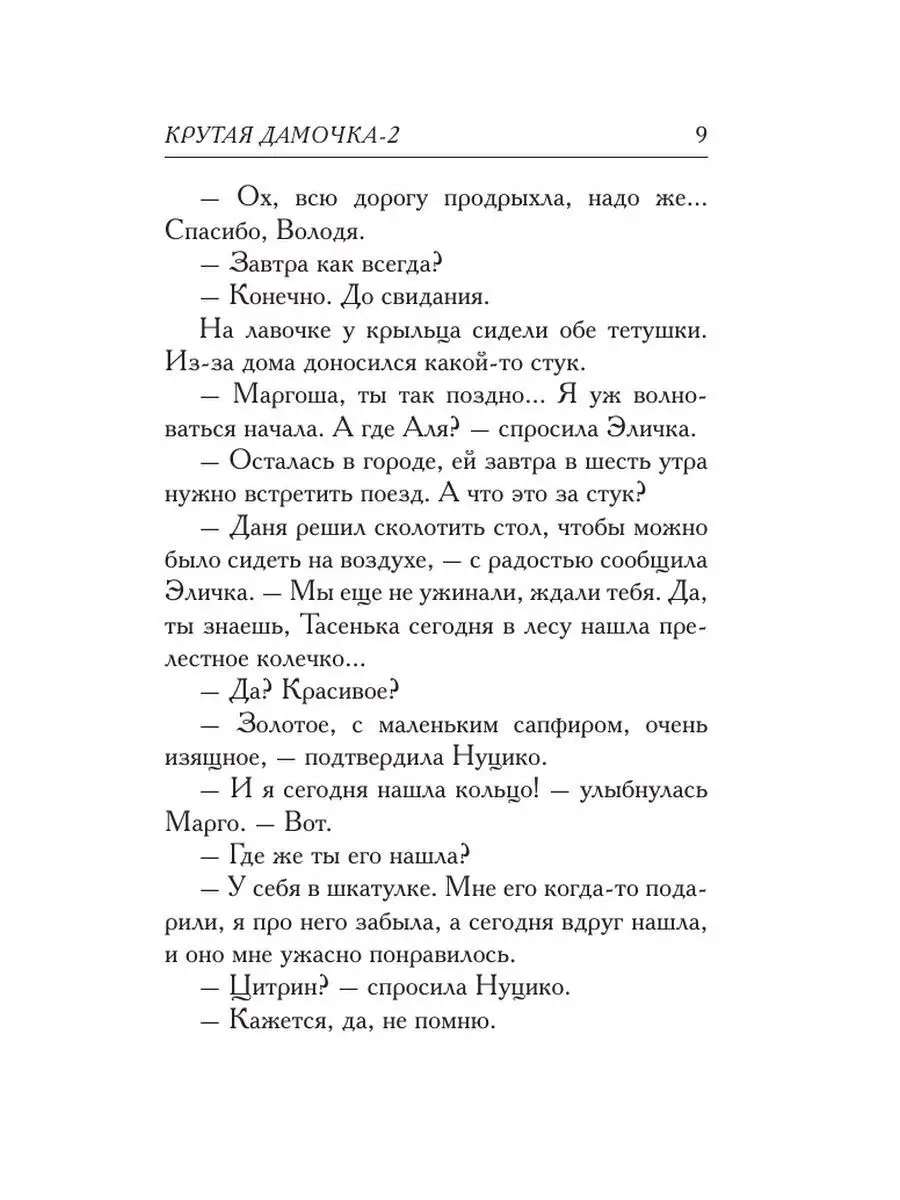 КРУТАЯ ДАМОЧКА-2 9

— Ох, всю дорогу продрыхла, надо же... Спасибо, Володя.

— Завтра как всегда?

— Конечно. До свидания.

На лавочке у крыльца сидели обе тетушки. Из-за дома доносился какой-то стук.

— Маргоша, ты так поздно... Я уж волноваться начала. А где Аля? — спросила Эличка.

— Осталась в городе, ей завтра в шесть утра нужно встретить поезд. А что это за стук?

— Даня решил сколотить стол, чтобы можно было сидеть на воздухе, — с радостью сообщила Эличка. — Мы еще не ужинали, ждали тебя. Да, ты знаешь, Тасенька сегодня в лесу нашла прелестное колечко...

— Да? Красивое?

— Золотое, с маленьким сапфиром, очень изящное, — подтвердила Нуцико.

— И я сегодня нашла кольцо! — улыбнулась Марго. — Вот.

— Где же ты его нашла?

— У себя в шкатулке. Мне его когда-то подарили, я про него забыла, а сегодня вдруг нашла, и оно мне ужасно понравилось.

— Цитрин? — спросила Нуцико.

— Кажется, да, не помню.